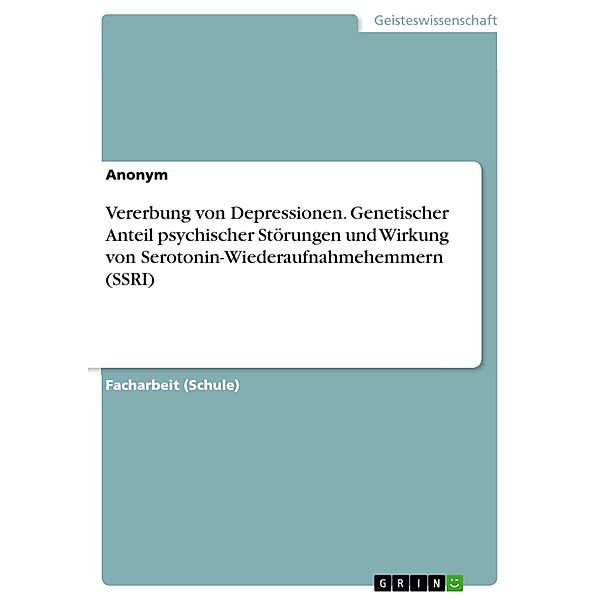 Geisteswissenschaft

Anonym

Vererbung von Depressionen. Genetischer Anteil psychischer Störungen und Wirkung von Serotonin-Wiederaufnahmehemmern (SSRI)

Facharbeit (Schule)

GRIN